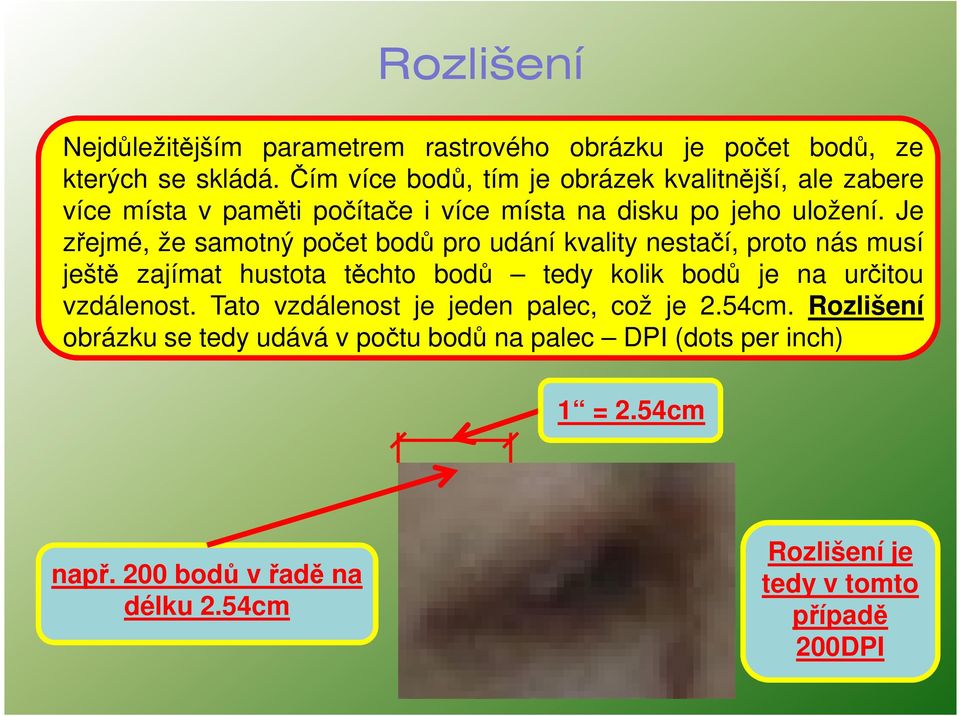 Rozlišení

Nejdůležitějším parametrem rastrového obrázku je počet bodů, ze kterých se skládá. Čím více bodů, tím je obrázek kvalitnější, ale zabere více místa v paměti počítače i více místa na disku po jeho uložení. Je zřejmé, že samotný počet bodů pro udání kvality nestačí, proto nás musí ještě zajímat hustota těchto bodů – tedy kolik bodů je na určitou vzdálenost. Tato vzdálenost je jeden palec, což je 2.54cm. Rozlišení obrázku se tedy udává v počtu bodů na palec – DPI (dots per inch)

1“ = 2.54cm

např. 200 bodů v řadě na délku 2.54cm

Rozlišení je tedy v tomto případě 200DPI